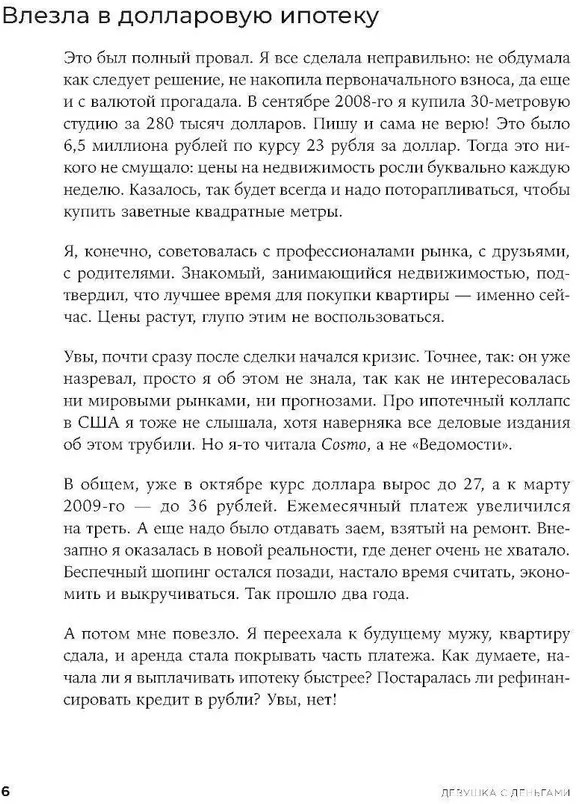 Влезла в долларовую ипотеку

Это был полный провал. Я все сделала неправильно: не обдумала как следует решение, не накопила первоначального взноса, да еще и с валютой прогадала. В сентябре 2008-го я купила 30-метровую студию за 280 тысяч долларов. Пишу и сама не верю! Это было 6,5 миллиона рублей по курсу 23 рубля за доллар. Тогда это никого не смущало: цены на недвижимость росли буквально каждую неделю. Казалось, так будет всегда и надо поторапливаться, чтобы купить заветные квадратные метры.

Я, конечно, советовалась с профессионалами рынка, с друзьями, с родителями. Знакомый, занимающийся недвижимостью, подтвердил, что лучшее время для покупки квартиры — именно сейчас. Цены растут, глупо этим не воспользоваться.

Увы, почти сразу после сделки начался кризис. Точнее, так: он уже назревал, просто я об этом не знала, так как не интересовалась ни мировыми рынками, ни прогнозами. Про ипотечный коллапс в США я тоже не слышала, хотя наверняка все деловые издания об этом трубили. Но я-то читала Cosmo, а не «Ведомости».

В общем, уже в октябре курс доллара вырос до 27, а к марту 2009-го — до 36 рублей. Ежемесячный платеж увеличился на треть. А еще надо было отдавать заем, взятый на ремонт. Внезапно я оказалась в новой реальности, где денег очень не хватало. Беспечный шопинг остался позади, настало время считать, экономить и выкручиваться. Так прошло два года.

А потом мне повезло. Я переехала к будущему мужу, квартиру сдала, и аренда стала покрывать часть платежа. Как думаете, начала ли я выплачивать ипотеку быстрее? Постаралась ли рефинансировать кредит в рубли? Увы, нет!

6

ДЕВУШКА С ДЕНЬГАМИ